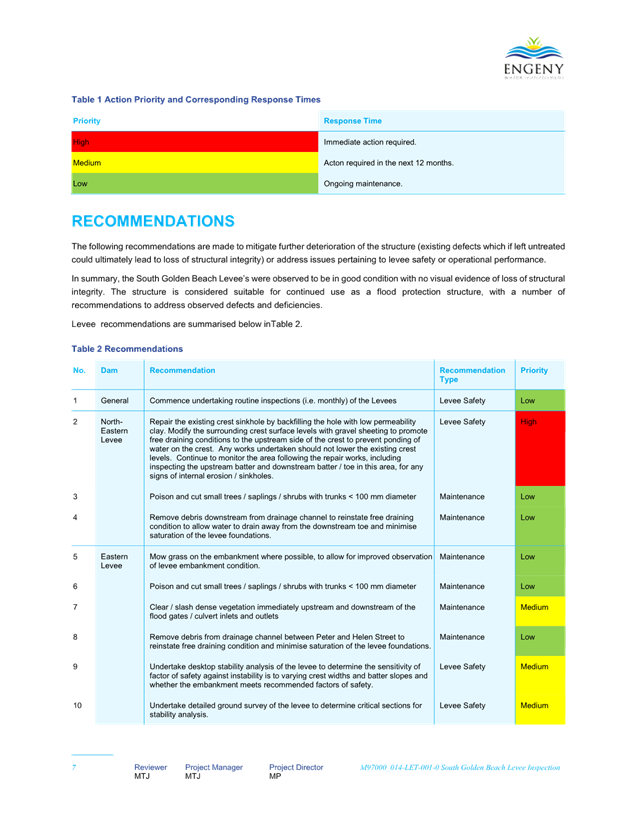 ENGENY
WATER MANAGEMENT

Table 1 Action Priority and Corresponding Response Times

| Priority | Response Time |
|---|---|
| High | Immediate action required. |
| Medium | Acton required in the next 12 months. |
| Low | Ongoing maintenance. |

RECOMMENDATIONS

The following recommendations are made to mitigate further deterioration of the structure (existing defects which if left untreated could ultimately lead to loss of structural integrity) or address issues pertaining to levee safety or operational performance.

In summary, the South Golden Beach Levee's were observed to be in good condition with no visual evidence of loss of structural integrity. The structure is considered suitable for continued use as a flood protection structure, with a number of recommendations to address observed defects and deficiencies.

Levee recommendations are summarised below inTable 2.

Table 2 Recommendations

| No. | Dam | Recommendation | Recommendation Type | Priority |
|---|---|---|---|---|
| 1 | General | Commence undertaking routine inspections (i.e. monthly) of the Levees | Levee Safety | Low |
| 2 | North-Eastern Levee | Repair the existing crest sinkhole by backfilling the hole with low permeability clay. Modify the surrounding crest surface levels with gravel sheeting to promote free draining conditions to the upstream side of the crest to prevent ponding of water on the crest. Any works undertaken should not lower the existing crest levels. Continue to monitor the area following the repair works, including inspecting the upstream batter and downstream batter / toe in this area, for any signs of internal erosion / sinkholes. | Levee Safety | High |
| 3 | | Poison and cut small trees / saplings / shrubs with trunks < 100 mm diameter | Maintenance | Low |
| 4 | | Remove debris downstream from drainage channel to reinstate free draining condition to allow water to drain away from the downstream toe and minimise saturation of the levee foundations. | Maintenance | Low |
| 5 | Eastern Levee | Mow grass on the embankment where possible, to allow for improved observation of levee embankment condition. | Maintenance | Low |
| 6 | | Poison and cut small trees / saplings / shrubs with trunks < 100 mm diameter | Maintenance | Low |
| 7 | | Clear / slash dense vegetation immediately upstream and downstream of the flood gates / culvert inlets and outlets | Maintenance | Medium |
| 8 | | Remove debris from drainage channel between Peter and Helen Street to reinstate free draining condition and minimise saturation of the levee foundations. | Maintenance | Low |
| 9 | | Undertake desktop stability analysis of the levee to determine the sensitivity of factor of safety against instability is to varying crest widths and batter slopes and whether the embankment meets recommended factors of safety. | Levee Safety | Medium |
| 10 | | Undertake detailed ground survey of the levee to determine critical sections for stability analysis. | Levee Safety | Medium |

7 Reviewer MTJ Project Manager MTJ Project Director MP M97000_014-LET-001-0 South Golden Beach Levee Inspection